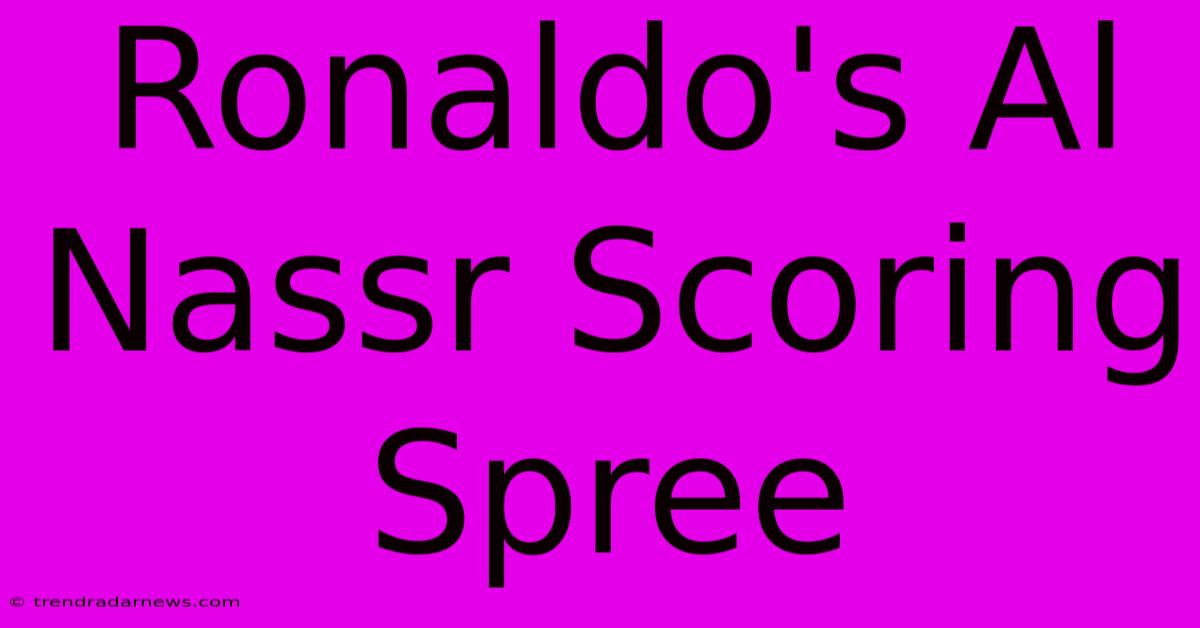 Ronaldo's Al Nassr Scoring Spree

© trendradarnews.com